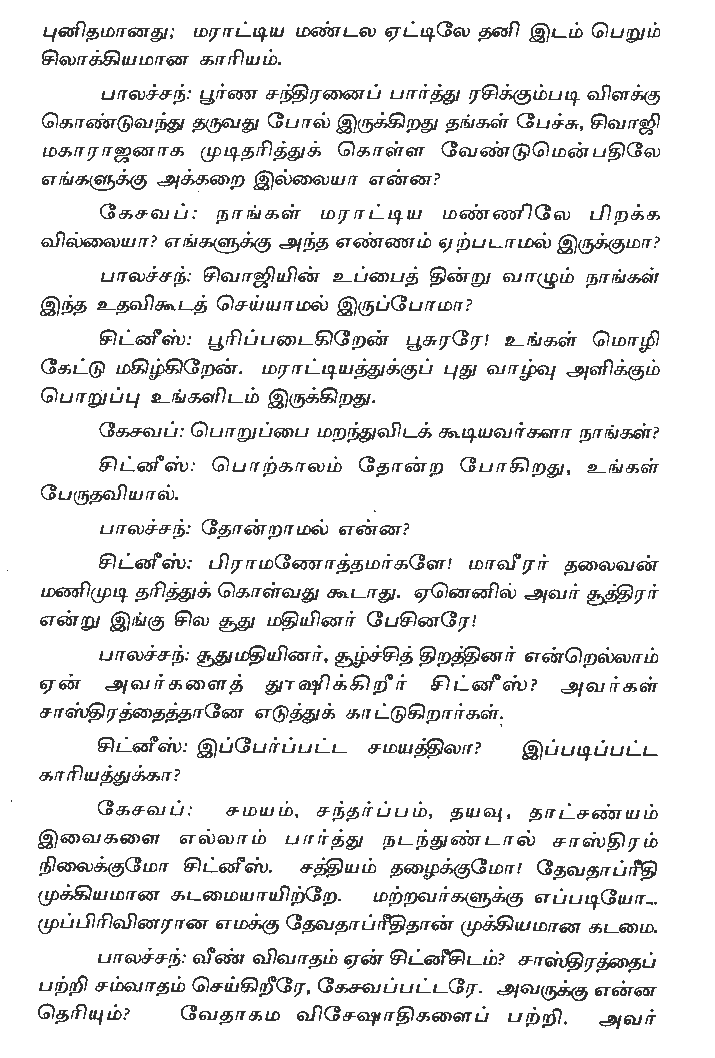 புனிதமானது; மராட்டிய மண்டல ஏட்டிலே தனி இடம் பெறும் சிலாக்கியமான காரியம்.

பாலச்சந்: பூர்ண சந்திரனைப் பார்த்து ரசிக்கும்படி விளக்கு கொண்டுவந்து தருவது போல் இருக்கிறது தங்கள் பேச்சு, சிவாஜி மகாராஜனாக முடிதரித்துக் கொள்ள வேண்டுமென்பதிலே எங்களுக்கு அக்கறை இல்லையா என்ன?

கேசவப்: நாங்கள் மராட்டிய மண்ணிலே பிறக்க வில்லையா? எங்களுக்கு அந்த எண்ணம் ஏற்படாமல் இருக்குமா?

பாலச்சந்: சிவாஜியின் உப்பைத் தின்று வாழும் நாங்கள் இந்த உதவிகூடச் செய்யாமல் இருப்போமா?

சிட்னீஸ்: பூரிப்படைகிறேன் பூசுரரே! உங்கள் மொழி கேட்டு மகிழ்கிறேன். மராட்டியத்துக்குப் புது வாழ்வு அளிக்கும் பொறுப்பு உங்களிடம் இருக்கிறது.

கேசவப்: பொறுப்பை மறந்துவிடக் கூடியவர்களா நாங்கள்?

சிட்னீஸ்: பொற்காலம் தோன்ற போகிறது, உங்கள் பேருதவியால்.

பாலச்சந்: தோன்றாமல் என்ன?

சிட்னீஸ்: பிராமணோத்தமர்களே! மாவீரர் தலைவன் மணிமுடி தரித்துக் கொள்வது கூடாது. ஏனெனில் அவர் சூத்திரர் என்று இங்கு சில சூது மதியினர் பேசினரே!

பாலச்சந்: சூதுமதியினர், சூழ்ச்சித் திறத்தினர் என்றெல்லாம் ஏன் அவர்களைத் தூஷிக்கிறீர் சிட்னீஸ்? அவர்கள் சாஸ்திரத்தைத்தானே எடுத்துக் காட்டுகிறார்கள்.

சிட்னீஸ்: இப்பேர்ப்பட்ட சமயத்திலா? இப்படிப்பட்ட காரியத்துக்கா?

கேசவப்: சமயம், சந்தர்ப்பம், தயவு, தாட்சண்யம் இவைகளை எல்லாம் பார்த்து நடந்துண்டால் சாஸ்திரம் நிலைக்குமோ சிட்னீஸ். சத்தியம் தழைக்குமோ! தேவதாப்ரீதி முக்கியமான கடமையாயிற்றே. மற்றவர்களுக்கு எப்படியோ... முப்பிரிவினரான எமக்கு தேவதாப்ரீதிதான் முக்கியமான கடமை.

பாலச்சந்: வீண் விவாதம் ஏன் சிட்னீசிடம்? சாஸ்திரத்தைப் பற்றி சம்வாதம் செய்கிறீரே, கேசவப்பட்டரே. அவருக்கு என்ன தெரியும்? வேதாகம விசேஷாதிகளைப் பற்றி. அவர்